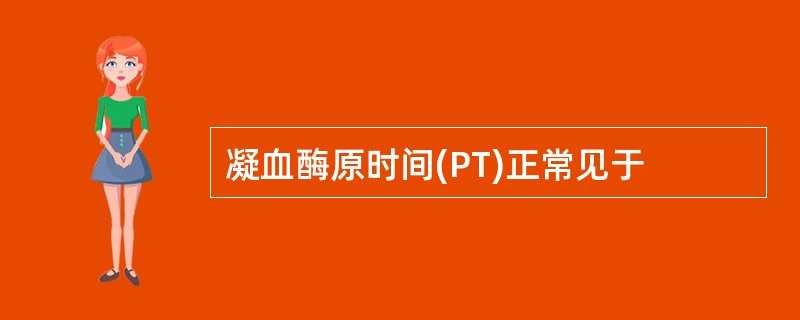 凝血酶原时间(PT)正常见于